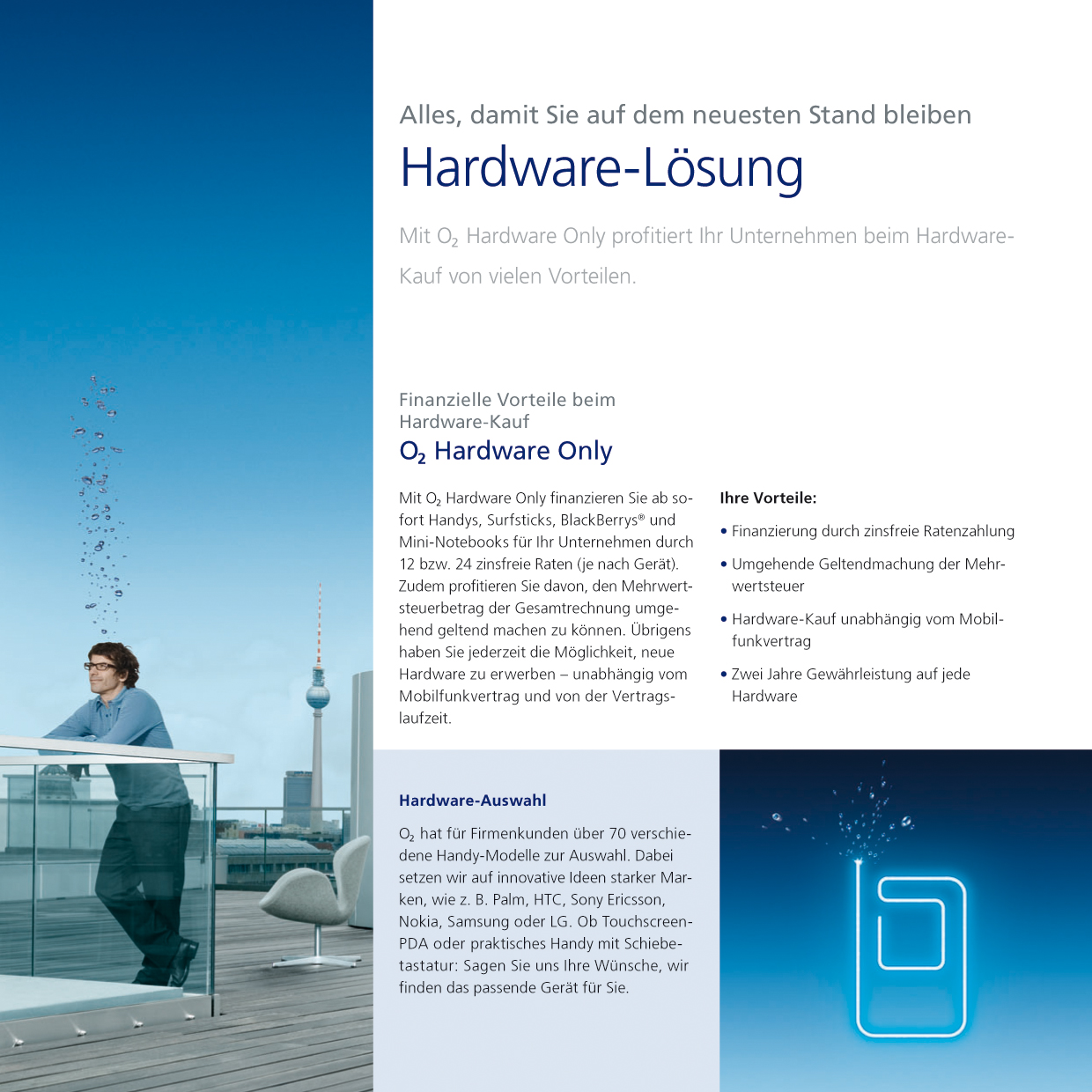 Alles, damit Sie auf dem neuesten Stand bleiben

Hardware-Lösung

Mit $O_2$ Hardware Only profitiert Ihr Unternehmen beim Hardware-Kauf von vielen Vorteilen.

Finanzielle Vorteile beim Hardware-Kauf

$O_2$ Hardware Only

Mit $O_2$ Hardware Only finanzieren Sie ab sofort Handys, Surfsticks, BlackBerrys® und Mini-Notebooks für Ihr Unternehmen durch 12 bzw. 24 zinsfreie Raten (je nach Gerät). Zudem profitieren Sie davon, den Mehrwertsteuerbetrag der Gesamtrechnung umgehend geltend machen zu können. Übrigens haben Sie jederzeit die Möglichkeit, neue Hardware zu erwerben – unabhängig vom Mobilfunkvertrag und von der Vertragslaufzeit.

Ihre Vorteile:

• Finanzierung durch zinsfreie Ratenzahlung

• Umgehende Geltendmachung der Mehrwertsteuer

• Hardware-Kauf unabhängig vom Mobilfunkvertrag

• Zwei Jahre Gewährleistung auf jede Hardware

Hardware-Auswahl

$O_2$ hat für Firmenkunden über 70 verschiedene Handy-Modelle zur Auswahl. Dabei setzen wir auf innovative Ideen starker Marken, wie z. B. Palm, HTC, Sony Ericsson, Nokia, Samsung oder LG. Ob Touchscreen-PDA oder praktisches Handy mit Schiebetastatur: Sagen Sie uns Ihre Wünsche, wir finden das passende Gerät für Sie.